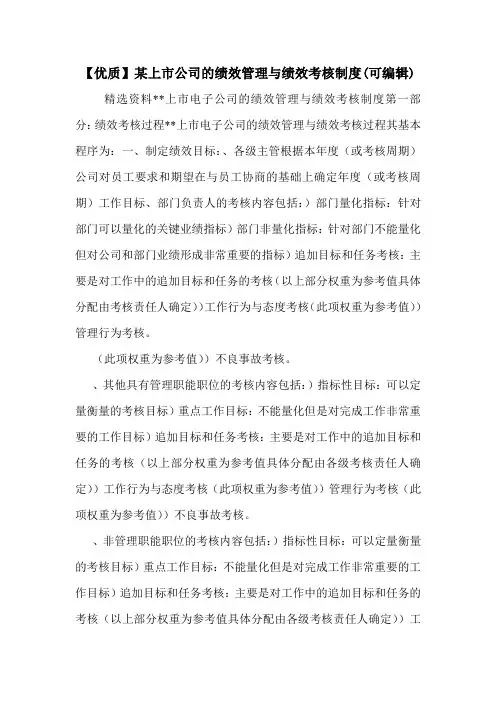 【优质】某上市公司的绩效管理与绩效考核制度(可编辑)

精选资料**上市电子公司的绩效管理与绩效考核制度第一部分：绩效考核过程**上市电子公司的绩效管理与绩效考核过程其基本程序为：一、制定绩效目标：、各级主管根据本年度（或考核周期）公司对员工要求和期望在与员工协商的基础上确定年度（或考核周期）工作目标、部门负责人的考核内容包括：）部门量化指标：针对部门可以量化的关键业绩指标）部门非量化指标：针对部门不能量化但对公司和部门业绩形成非常重要的指标）追加目标和任务考核：主要是对工作中的追加目标和任务的考核（以上部分权重为参考值具体分配由考核责任人确定））工作行为与态度考核（此项权重为参考值））管理行为考核。

（此项权重为参考值））不良事故考核。

、其他具有管理职能职位的考核内容包括：）指标性目标：可以定量衡量的考核目标）重点工作目标：不能量化但是对完成工作非常重要的工作目标）追加目标和任务考核：主要是对工作中的追加目标和任务的考核（以上部分权重为参考值具体分配由各级考核责任人确定））工作行为与态度考核（此项权重为参考值））管理行为考核（此项权重为参考值））不良事故考核。

、非管理职能职位的考核内容包括：）指标性目标：可以定量衡量的考核目标）重点工作目标：不能量化但是对完成工作非常重要的工作目标）追加目标和任务考核：主要是对工作中的追加目标和任务的考核（以上部分权重为参考值具体分配由各级考核责任人确定））工